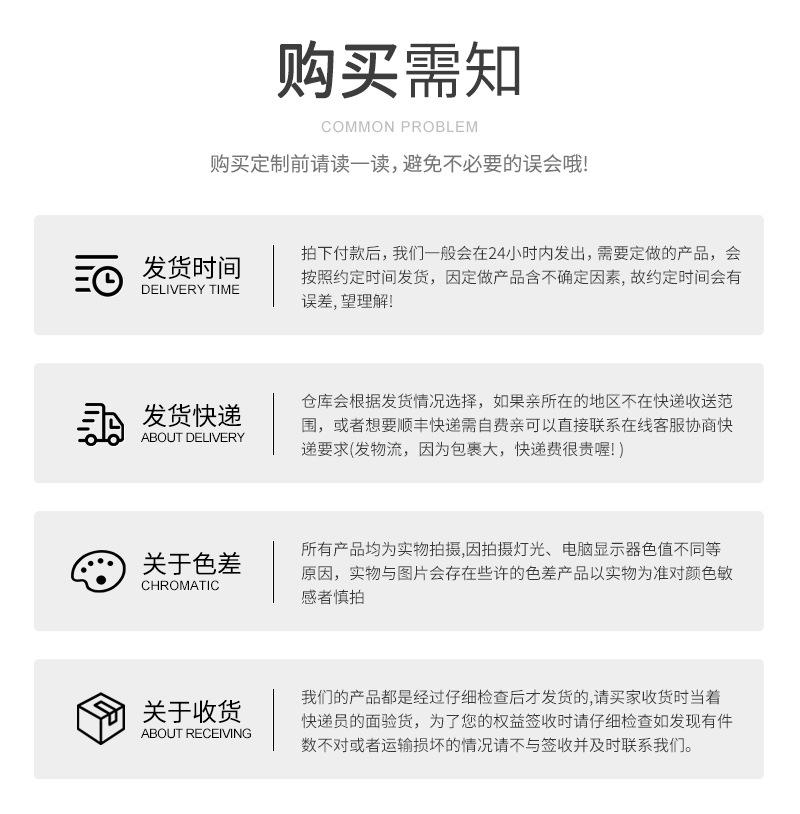 购买需知

COMMON PROBLEM

购买定制前请读一读，避免不必要的误会哦!

发货时间
DELIVERY TIME

拍下付款后，我们一般会在24小时内发出，需要定做的产品，会按照约定时间发货，因定做产品含不确定因素，故约定时间会有误差，望理解!

发货快递
ABOUT DELIVERY

仓库会根据发货情况选择，如果亲所在的地区不在快递收送范围，或者想要顺丰快递需自费亲可以直接联系在线客服协商快递要求(发物流，因为包裹大，快递费很贵喔!)

关于色差
CHROMATIC

所有产品均为实物拍摄,因拍摄灯光、电脑显示器色值不同等原因，实物与图片会存在些许的色差产品以实物为准对颜色敏感者慎拍

关于收货
ABOUT RECEIVING

我们的产品都是经过仔细检查后才发货的,请买家收货时当着快递员的面验货，为了您的权益签收时请仔细检查如发现有件数不对或者运输损坏的情况请不与签收并及时联系我们。